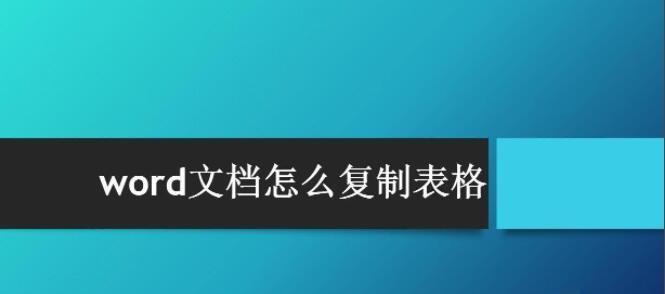 word文档怎么复制表格